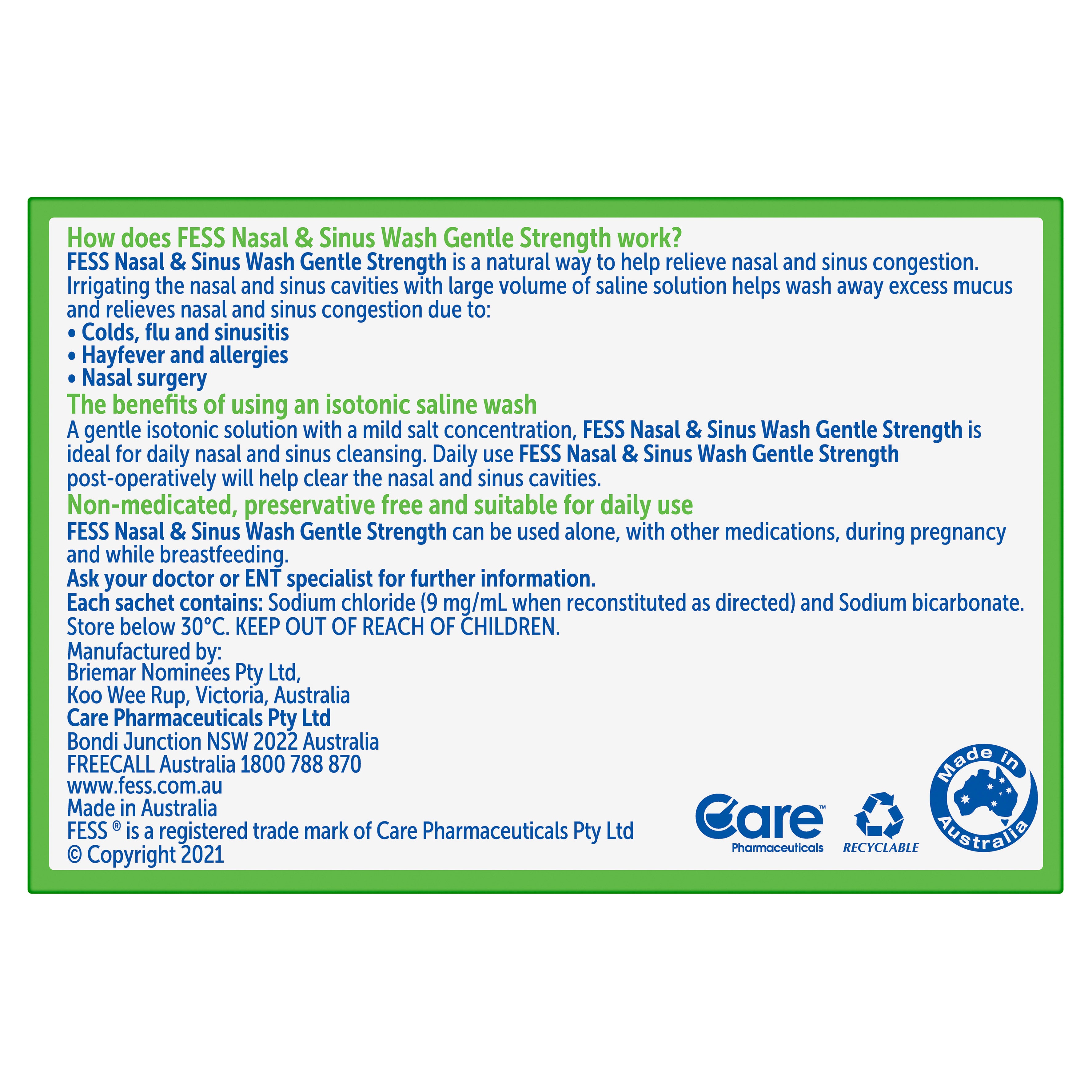 How does FESS Nasal & Sinus Wash Gentle Strength work?
FESS Nasal & Sinus Wash Gentle Strength is a natural way to help relieve nasal and sinus congestion. Irrigating the nasal and sinus cavities with large volume of saline solution helps wash away excess mucus and relieves nasal and sinus congestion due to:
• Colds, flu and sinusitis
• Hayfever and allergies
• Nasal surgery

The benefits of using an isotonic saline wash
A gentle isotonic solution with a mild salt concentration, FESS Nasal & Sinus Wash Gentle Strength is ideal for daily nasal and sinus cleansing. Daily use FESS Nasal & Sinus Wash Gentle Strength post-operatively will help clear the nasal and sinus cavities.

Non-medicated, preservative free and suitable for daily use
FESS Nasal & Sinus Wash Gentle Strength can be used alone, with other medications, during pregnancy and while breastfeeding.

Ask your doctor or ENT specialist for further information.

Each sachet contains: Sodium chloride (9 mg/mL when reconstituted as directed) and Sodium bicarbonate.
Store below 30°C. KEEP OUT OF REACH OF CHILDREN.

Manufactured by:
Briemar Nominees Pty Ltd,
Koo Wee Rup, Victoria, Australia
Care Pharmaceuticals Pty Ltd
Bondi Junction NSW 2022 Australia
FREECALL Australia 1800 788 870
www.fess.com.au
Made in Australia
FESS ® is a registered trade mark of Care Pharmaceuticals Pty Ltd
© Copyright 2021

Care™
Pharmaceuticals

RECYCLABLE

Made in Australia